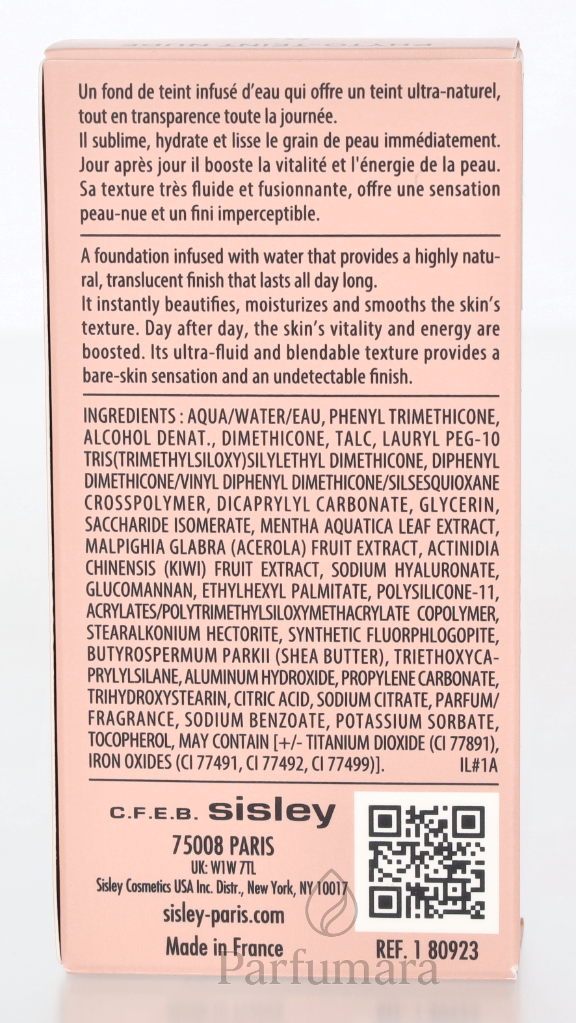 Un fond de teint infusé d'eau qui offre un teint ultra-naturel, tout en transparence toute la journée.
Il sublime, hydrate et lisse le grain de peau immédiatement. Jour après jour il booste la vitalité et l'énergie de la peau. Sa texture très fluide et fusionnante, offre une sensation peau-nue et un fini imperceptible.

A foundation infused with water that provides a highly natural, translucent finish that lasts all day long.
It instantly beautifies, moisturizes and smooths the skin's texture. Day after day, the skin's vitality and energy are boosted. Its ultra-fluid and blendable texture provides a bare-skin sensation and an undetectable finish.

INGREDIENTS : AQUA/WATER/EAU, PHENYL TRIMETHICONE, ALCOHOL DENAT., DIMETHICONE, TALC, LAURYL PEG-10 TRIS(TRIMETHYLSILOXY)SILYLETHYL DIMETHICONE, DIPHENYL DIMETHICONE/VINYL DIPHENYL DIMETHICONE/SILSESQUIOXANE CROSSPOLYMER, DICAPRYLYL CARBONATE, GLYCERIN, SACCHARIDE ISOMERATE, MENTHA AQUATICA LEAF EXTRACT, MALPIGHIA GLABRA (ACEROLA) FRUIT EXTRACT, ACTINIDIA CHINENSIS (KIWI) FRUIT EXTRACT, SODIUM HYALURONATE, GLUCOMANNAN, ETHYLHEXYL PALMITATE, POLYSILICONE-11, ACRYLATES/POLYTRIMETHYLSILOXYMETHACRYLATE COPOLYMER, STEARALKONIUM HECTORITE, SYNTHETIC FLUORPHLOGOPITE, BUTYROSPERMUM PARKII (SHEA BUTTER), TRIETHOXYCAPRYLYLSILANE, ALUMINUM HYDROXIDE, PROPYLENE CARBONATE, TRIHYDROXYSTEARIN, CITRIC ACID, SODIUM CITRATE, PARFUM/FRAGRANCE, SODIUM BENZOATE, POTASSIUM SORBATE, TOCOPHEROL, MAY CONTAIN [+/- TITANIUM DIOXIDE (CI 77891), IRON OXIDES (CI 77491, CI 77492, CI 77499)]. IL#1A

C.F.E.B. sisley
75008 PARIS
UK: W1W 7TL
Sisley Cosmetics USA Inc. Distr., New York, NY 10017
sisley-paris.com
Made in France
REF. 1 80923

Parfumara